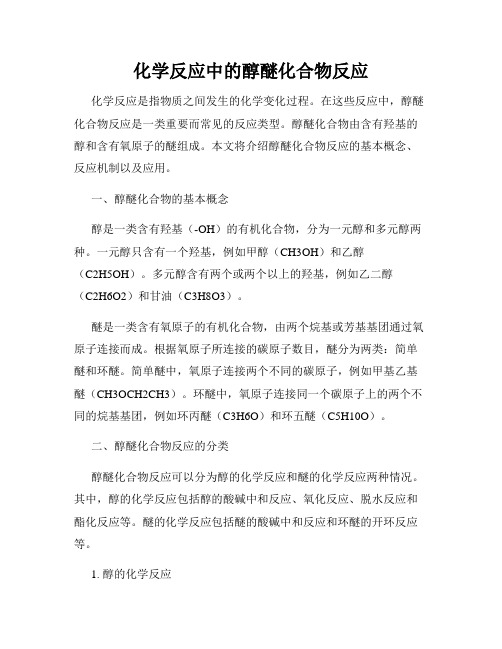 化学反应中的醇醚化合物反应

化学反应是指物质之间发生的化学变化过程。在这些反应中，醇醚化合物反应是一类重要而常见的反应类型。醇醚化合物由含有羟基的醇和含有氧原子的醚组成。本文将介绍醇醚化合物反应的基本概念、反应机制以及应用。

一、醇醚化合物的基本概念

醇是一类含有羟基（-OH）的有机化合物，分为一元醇和多元醇两种。一元醇只含有一个羟基，例如甲醇（CH3OH）和乙醇（C2H5OH）。多元醇含有两个或两个以上的羟基，例如乙二醇（C2H6O2）和甘油（C3H8O3）。

醚是一类含有氧原子的有机化合物，由两个烷基或芳基基团通过氧原子连接而成。根据氧原子所连接的碳原子数目，醚分为两类：简单醚和环醚。简单醚中，氧原子连接两个不同的碳原子，例如甲基乙基醚（CH3OCH2CH3）。环醚中，氧原子连接同一个碳原子上的两个不同的烷基基团，例如环丙醚（C3H6O）和环五醚（C5H10O）。

二、醇醚化合物反应的分类

醇醚化合物反应可以分为醇的化学反应和醚的化学反应两种情况。其中，醇的化学反应包括醇的酸碱中和反应、氧化反应、脱水反应和酯化反应等。醚的化学反应包括醚的酸碱中和反应和环醚的开环反应等。

1. 醇的化学反应